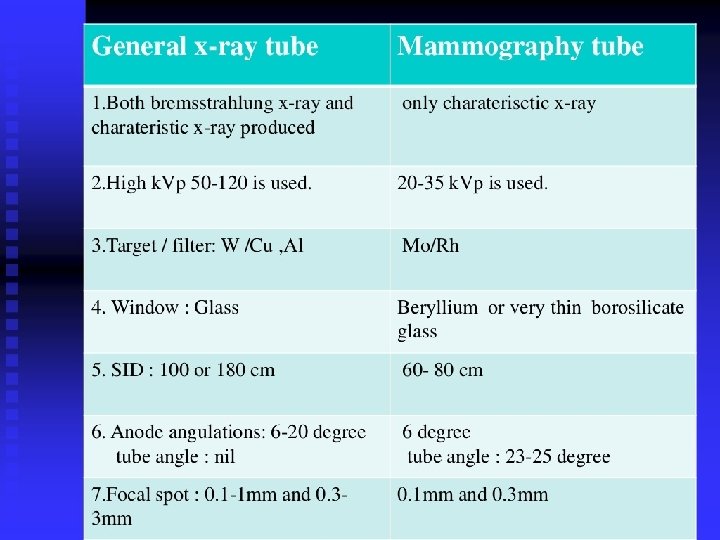 | General x-ray tube | Mammography tube |
|---|---|
| 1.Both bremsstrahlung x-ray and charateristic x-ray produced | only charaterisctic x-ray |
| 2.High kVp 50-120 is used. | 20-35 kVp is used. |
| 3.Target / filter: W /Cu ,Al | Mo/Rh |
| 4. Window : Glass | Beryllium or very thin borosilicate glass |
| 5. SID : 100 or 180 cm | 60- 80 cm |
| 6. Anode angulations: 6-20 degree tube angle : nil | 6 degree tube angle : 23-25 degree |
| 7.Focal spot : 0.1-1mm and 0.3-3mm | 0.1mm and 0.3mm |